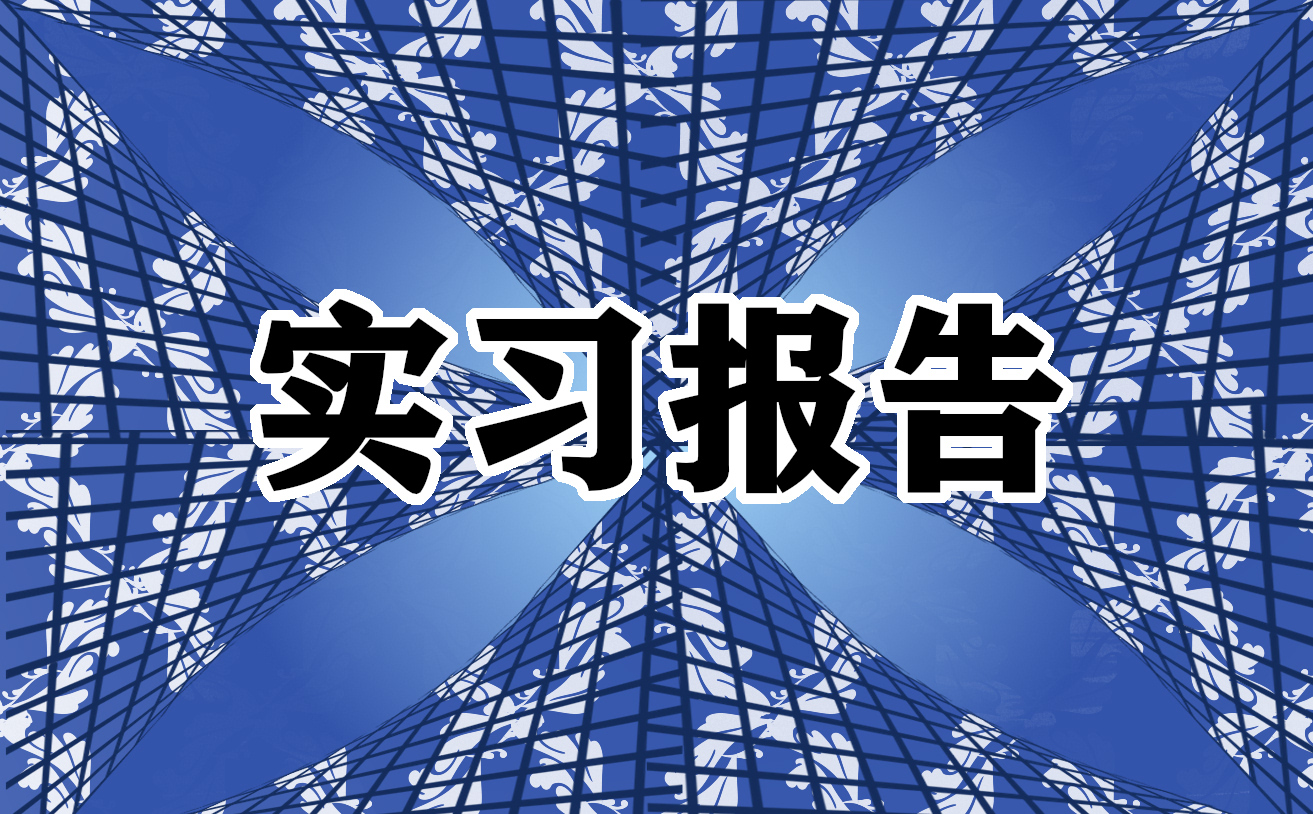 实习报告